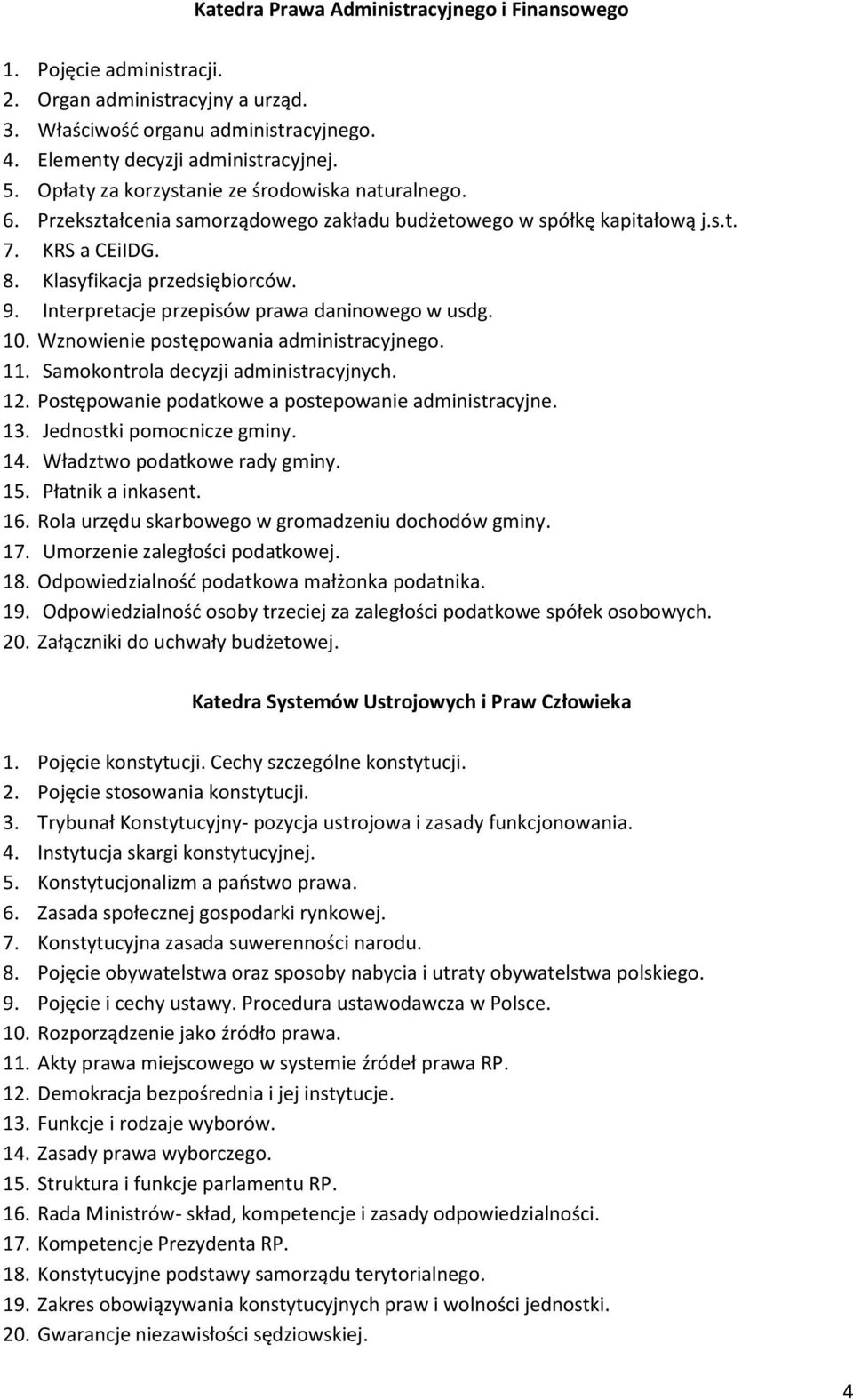 Katedra Prawa Administracyjnego i Finansowego

1. Pojęcie administracji.
2. Organ administracyjny a urząd.
3. Właściwość organu administracyjnego.
4. Elementy decyzji administracyjnej.
5. Opłaty za korzystanie ze środowiska naturalnego.
6. Przekształcenia samorządowego zakładu budżetowego w spółkę kapitałową j.s.t.
7. KRS a CEiIDG.
8. Klasyfikacja przedsiębiorców.
9. Interpretacje przepisów prawa daninowego w usdg.
10. Wznowienie postępowania administracyjnego.
11. Samokontrola decyzji administracyjnych.
12. Postępowanie podatkowe a postepowanie administracyjne.
13. Jednostki pomocnicze gminy.
14. Władztwo podatkowe rady gminy.
15. Płatnik a inkasent.
16. Rola urzędu skarbowego w gromadzeniu dochodów gminy.
17. Umorzenie zaległości podatkowej.
18. Odpowiedzialność podatkowa małżonka podatnika.
19. Odpowiedzialność osoby trzeciej za zaległości podatkowe spółek osobowych.
20. Załączniki do uchwały budżetowej.

Katedra Systemów Ustrojowych i Praw Człowieka

1. Pojęcie konstytucji. Cechy szczególne konstytucji.
2. Pojęcie stosowania konstytucji.
3. Trybunał Konstytucyjny- pozycja ustrojowa i zasady funkcjonowania.
4. Instytucja skargi konstytucyjnej.
5. Konstytucjonalizm a państwo prawa.
6. Zasada społecznej gospodarki rynkowej.
7. Konstytucyjna zasada suwerenności narodu.
8. Pojęcie obywatelstwa oraz sposoby nabycia i utraty obywatelstwa polskiego.
9. Pojęcie i cechy ustawy. Procedura ustawodawcza w Polsce.
10. Rozporządzenie jako źródło prawa.
11. Akty prawa miejscowego w systemie źródeł prawa RP.
12. Demokracja bezpośrednia i jej instytucje.
13. Funkcje i rodzaje wyborów.
14. Zasady prawa wyborczego.
15. Struktura i funkcje parlamentu RP.
16. Rada Ministrów- skład, kompetencje i zasady odpowiedzialności.
17. Kompetencje Prezydenta RP.
18. Konstytucyjne podstawy samorządu terytorialnego.
19. Zakres obowiązywania konstytucyjnych praw i wolności jednostki.
20. Gwarancje niezawisłości sędziowskiej.

4